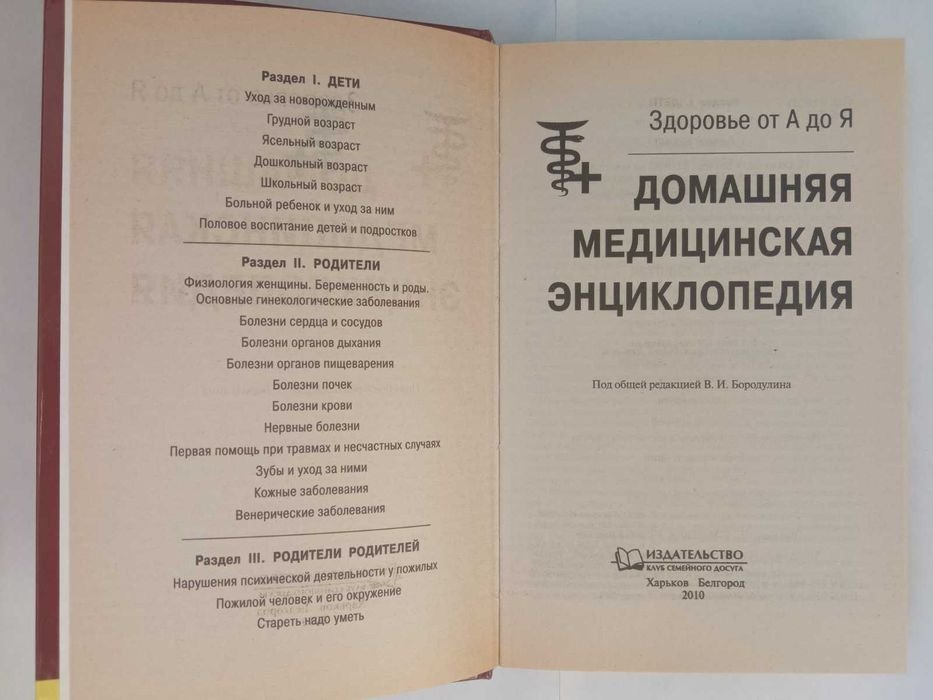 Раздел I. ДЕТИ

Уход за новорожденным
Грудной возраст
Ясельный возраст
Дошкольный возраст
Школьный возраст
Больной ребенок и уход за ним
Половое воспитание детей и подростков

Раздел II. РОДИТЕЛИ

Физиология женщины. Беременность и роды. Основные гинекологические заболевания
Болезни сердца и сосудов
Болезни органов дыхания
Болезни органов пищеварения
Болезни почек
Болезни крови
Нервные болезни
Первая помощь при травмах и несчастных случаях
Зубы и уход за ними
Кожные заболевания
Венерические заболевания

Раздел III. РОДИТЕЛИ РОДИТЕЛЕЙ

Нарушения психической деятельности у пожилых
Пожилой человек и его окружение
Стареть надо уметь

Здоровье от А до Я

ДОМАШНЯЯ МЕДИЦИНСКАЯ ЭНЦИКЛОПЕДИЯ

Под общей редакцией В. И. Бородулина

ИЗДАТЕЛЬСТВО
КЛУБ СЕМЕЙНОГО ДОСУГА
Харьков Белгород
2010